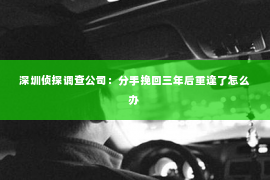 深圳侦探调查公司：分手挽回三年后重逢了怎么办